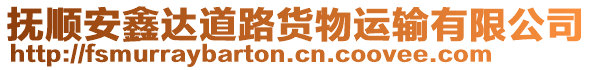 抚顺安鑫达道路货物运输有限公司
http://fsmurraybarton.cn.coovee.com